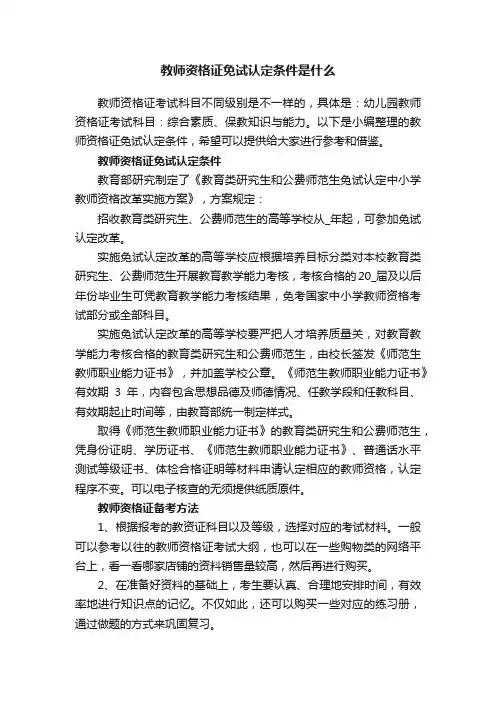 教师资格证免试认定条件是什么

教师资格证考试科目不同级别是不一样的，具体是：幼儿园教师资格证考试科目：综合素质、保教知识与能力。以下是小编整理的教师资格证免试认定条件，希望可以提供给大家进行参考和借鉴。

教师资格证免试认定条件

教育部研究制定了《教育类研究生和公费师范生免试认定中小学教师资格改革实施方案》，方案规定：

招收教育类研究生、公费师范生的高等学校从_年起，可参加免试认定改革。

实施免试认定改革的高等学校应根据培养目标分类对本校教育类研究生、公费师范生开展教育教学能力考核，考核合格的20_届及以后年份毕业生可凭教育教学能力考核结果，免考国家中小学教师资格考试部分或全部科目。

实施免试认定改革的高等学校要严把人才培养质量关，对教育教学能力考核合格的教育类研究生和公费师范生，由校长签发《师范生教师职业能力证书》，并加盖学校公章。《师范生教师职业能力证书》有效期 3 年，内容包含思想品德及师德情况、任教学段和任教科目、有效期起止时间等，由教育部统一制定样式。

取得《师范生教师职业能力证书》的教育类研究生和公费师范生，凭身份证明、学历证书、《师范生教师职业能力证书》、普通话水平测试等级证书、体检合格证明等材料申请认定相应的教师资格，认定程序不变。可以电子核查的无须提供纸质原件。

教师资格证备考方法

1、根据报考的教资证科目以及等级，选择对应的考试材料。一般可以参考以往的教师资格证考试大纲，也可以在一些购物类的网络平台上，看一看哪家店铺的资料销售量较高，然后再进行购买。

2、在准备好资料的基础上，考生要认真、合理地安排时间，有效率地进行知识点的记忆。不仅如此，还可以购买一些对应的练习册，通过做题的方式来巩固复习。